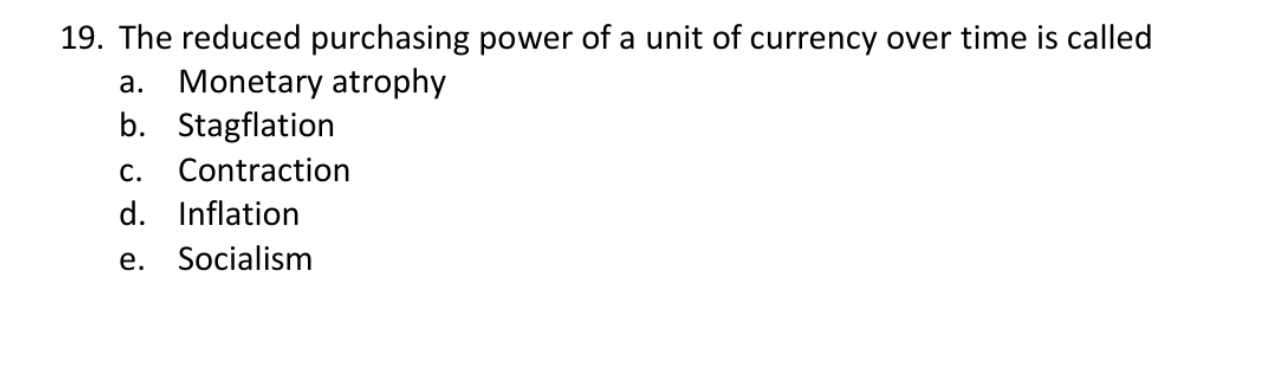 19. The reduced purchasing power of a unit of currency over time is called
a. Monetary atrophy
b. Stagflation
c. Contraction
d. Inflation
e. Socialism